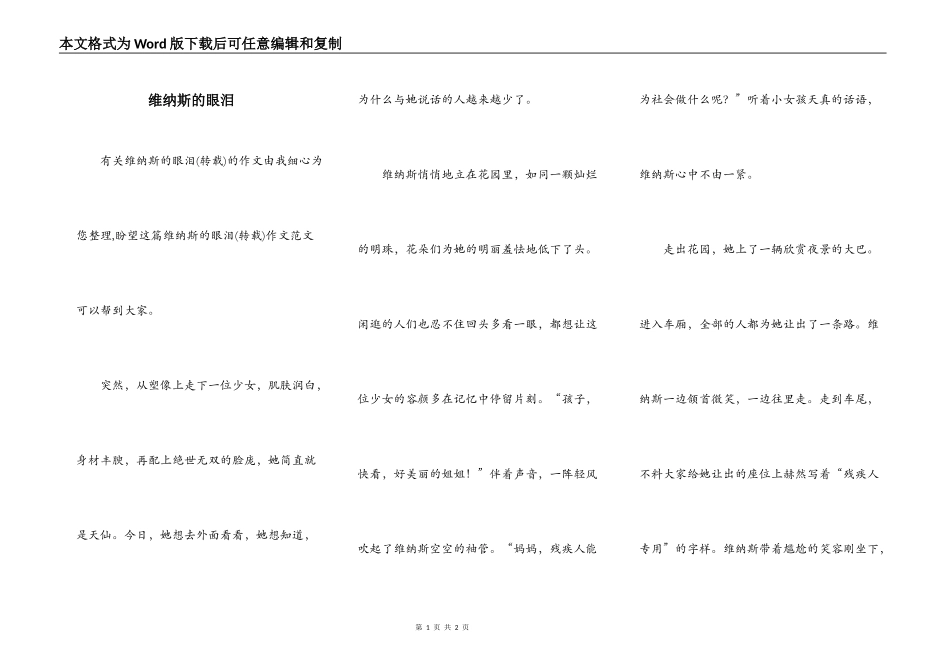 本文格式为Word版下载后可任意编辑和复制

维纳斯的眼泪

有关维纳斯的眼泪(转载)的作文由我细心为您整理,盼望这篇维纳斯的眼泪(转载)作文范文可以帮到大家。

突然，从塑像上走下一位少女，肌肤润白，身材丰腴，再配上绝世无双的脸庞，她简直就是天仙。今日，她想去外面看看，她想知道，为什么与她说话的人越来越少了。

维纳斯悄悄地立在花园里，如同一颗灿烂的明珠，花朵们为她的明丽羞怯地低下了头。闲逛的人们也忍不住回头多看一眼，都想让这位少女的容颜多在记忆中停留片刻。“孩子，快看，好美丽的姐姐！”伴着声音，一阵轻风吹起了维纳斯空空的袖管。“妈妈，残疾人能为社会做什么呢？”听着小女孩天真的话语，维纳斯心中不由一紧。

走出花园，她上了一辆欣赏夜景的大巴。进入车厢，全部的人都为她让出了一条路。维纳斯一边颔首微笑，一边往里走。走到车尾，不料大家给她让出的座位上赫然写着“残疾人专用”的字样。维纳斯带着尴尬的笑容刚坐下，

第 1 页 共 2 页